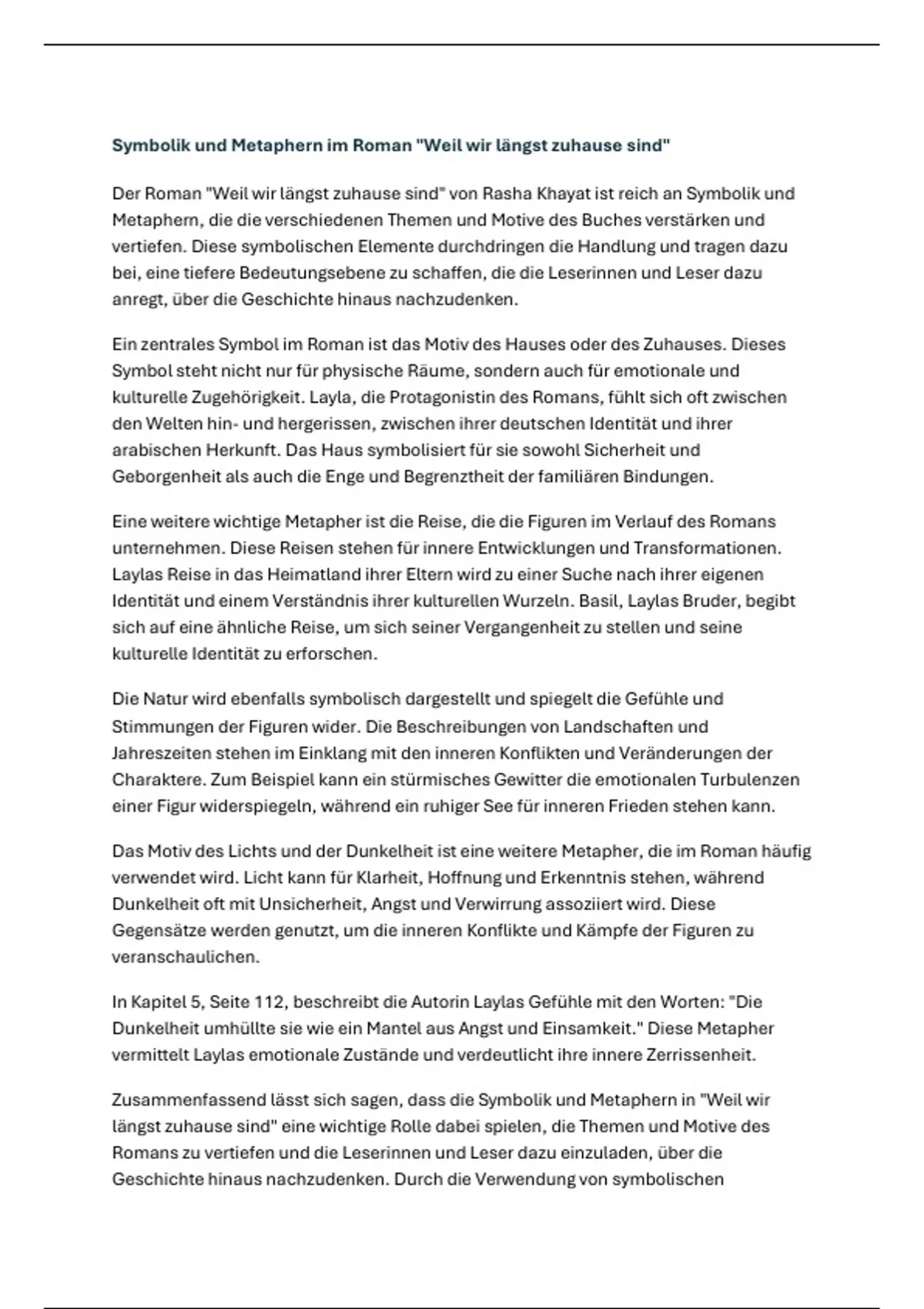 Symbolik und Metaphern im Roman "Weil wir längst zuhause sind"

Der Roman "Weil wir längst zuhause sind" von Rasha Khayat ist reich an Symbolik und Metaphern, die die verschiedenen Themen und Motive des Buches verstärken und vertiefen. Diese symbolischen Elemente durchdringen die Handlung und tragen dazu bei, eine tiefere Bedeutungsebene zu schaffen, die die Leserinnen und Leser dazu anregt, über die Geschichte hinaus nachzudenken.

Ein zentrales Symbol im Roman ist das Motiv des Hauses oder des Zuhauses. Dieses Symbol steht nicht nur für physische Räume, sondern auch für emotionale und kulturelle Zugehörigkeit. Layla, die Protagonistin des Romans, fühlt sich oft zwischen den Welten hin- und hergerissen, zwischen ihrer deutschen Identität und ihrer arabischen Herkunft. Das Haus symbolisiert für sie sowohl Sicherheit und Geborgenheit als auch die Enge und Begrenztheit der familiären Bindungen.

Eine weitere wichtige Metapher ist die Reise, die die Figuren im Verlauf des Romans unternehmen. Diese Reisen stehen für innere Entwicklungen und Transformationen. Laylas Reise in das Heimatland ihrer Eltern wird zu einer Suche nach ihrer eigenen Identität und einem Verständnis ihrer kulturellen Wurzeln. Basil, Laylas Bruder, begibt sich auf eine ähnliche Reise, um sich seiner Vergangenheit zu stellen und seine kulturelle Identität zu erforschen.

Die Natur wird ebenfalls symbolisch dargestellt und spiegelt die Gefühle und Stimmungen der Figuren wider. Die Beschreibungen von Landschaften und Jahreszeiten stehen im Einklang mit den inneren Konflikten und Veränderungen der Charaktere. Zum Beispiel kann ein stürmisches Gewitter die emotionalen Turbulenzen einer Figur widerspiegeln, während ein ruhiger See für inneren Frieden stehen kann.

Das Motiv des Lichts und der Dunkelheit ist eine weitere Metapher, die im Roman häufig verwendet wird. Licht kann für Klarheit, Hoffnung und Erkenntnis stehen, während Dunkelheit oft mit Unsicherheit, Angst und Verwirrung assoziiert wird. Diese Gegensätze werden genutzt, um die inneren Konflikte und Kämpfe der Figuren zu veranschaulichen.

In Kapitel 5, Seite 112, beschreibt die Autorin Laylas Gefühle mit den Worten: "Die Dunkelheit umhüllte sie wie ein Mantel aus Angst und Einsamkeit." Diese Metapher vermittelt Laylas emotionale Zustände und verdeutlicht ihre innere Zerrissenheit.

Zusammenfassend lässt sich sagen, dass die Symbolik und Metaphern in "Weil wir längst zuhause sind" eine wichtige Rolle dabei spielen, die Themen und Motive des Romans zu vertiefen und die Leserinnen und Leser dazu einzuladen, über die Geschichte hinaus nachzudenken. Durch die Verwendung von symbolischen